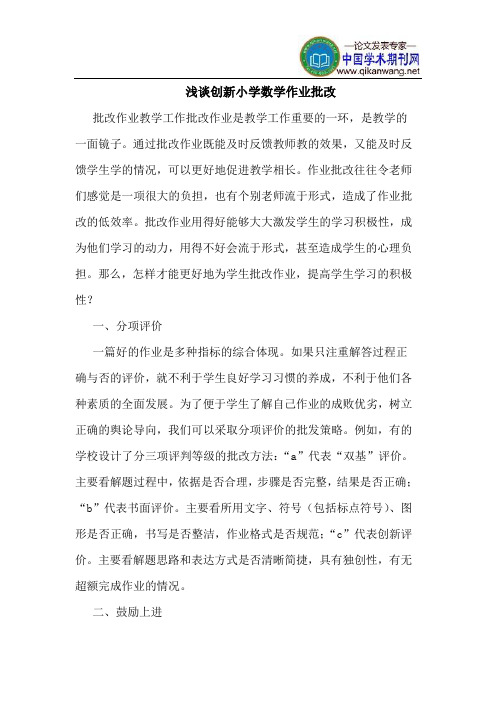 —论文发表专家—
中国学术期刊网
www.qikanwang.net

浅谈创新小学数学作业批改

批改作业教学工作批改作业是教学工作重要的一环，是教学的一面镜子。通过批改作业既能及时反馈教师教的效果，又能及时反馈学生学的情况，可以更好地促进教学相长。作业批改往往令老师们感觉是一项很大的负担，也有个别老师流于形式，造成了作业批改的低效率。批改作业用得好能够大大激发学生的学习积极性，成为他们学习的动力，用得不好会流于形式，甚至造成学生的心理负担。那么，怎样才能更好地为学生批改作业，提高学生学习的积极性？

一、分项评价

一篇好的作业是多种指标的综合体现。如果只注重解答过程正确与否的评价，就不利于学生良好学习习惯的养成，不利于他们各种素质的全面发展。为了便于学生了解自己作业的成败优劣，树立正确的舆论导向，我们可以采取分项评价的批发策略。例如，有的学校设计了分三项评判等级的批改方法：“a”代表“双基”评价。主要看解题过程中，依据是否合理，步骤是否完整，结果是否正确；“b”代表书面评价。主要看所用文字、符号（包括标点符号）、图形是否正确，书写是否整洁，作业格式是否规范；“c”代表创新评价。主要看解题思路和表达方式是否清晰简捷，具有独创性，有无超额完成作业的情况。

二、鼓励上进